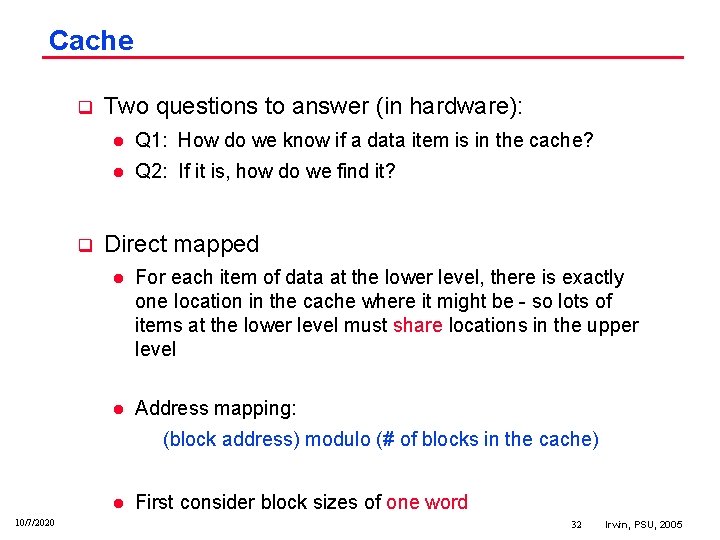 Cache

❑ Two questions to answer (in hardware):

● Q1: How do we know if a data item is in the cache?

● Q2: If it is, how do we find it?

❑ Direct mapped

● For each item of data at the lower level, there is exactly one location in the cache where it might be - so lots of items at the lower level must share locations in the upper level

● Address mapping:

(block address) modulo (# of blocks in the cache)

● First consider block sizes of one word

10/7/2020

32 Irwin, PSU, 2005